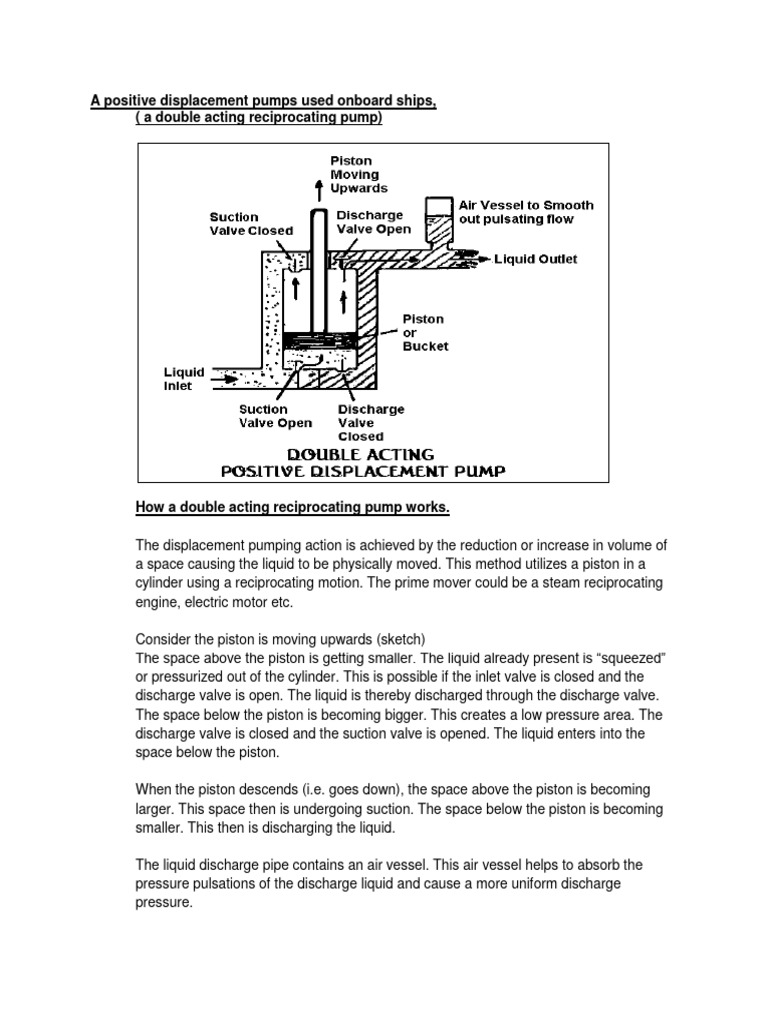 A positive displacement pumps used onboard ships,
( a double acting reciprocating pump)

Piston Moving Upwards

Suction Valve Closed

Discharge Valve Open

Air Vessel to Smooth out pulsating flow

Liquid Outlet

Piston or Bucket

Liquid Inlet

Suction Valve Open

Discharge Valve Closed

DOUBLE ACTING
POSITIVE DISPLACEMENT PUMP

How a double acting reciprocating pump works.

The displacement pumping action is achieved by the reduction or increase in volume of a space causing the liquid to be physically moved. This method utilizes a piston in a cylinder using a reciprocating motion. The prime mover could be a steam reciprocating engine, electric motor etc.

Consider the piston is moving upwards (sketch)
The space above the piston is getting smaller. The liquid already present is “squeezed” or pressurized out of the cylinder. This is possible if the inlet valve is closed and the discharge valve is open. The liquid is thereby discharged through the discharge valve. The space below the piston is becoming bigger. This creates a low pressure area. The discharge valve is closed and the suction valve is opened. The liquid enters into the space below the piston.

When the piston descends (i.e. goes down), the space above the piston is becoming larger. This space then is undergoing suction. The space below the piston is becoming smaller. This then is discharging the liquid.

The liquid discharge pipe contains an air vessel. This air vessel helps to absorb the pressure pulsations of the discharge liquid and cause a more uniform discharge pressure.